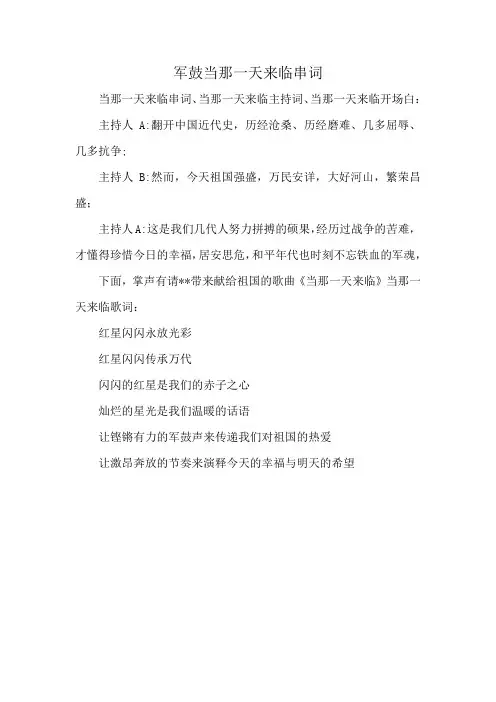 军鼓当那一天来临串词

当那一天来临串词、当那一天来临主持词、当那一天来临开场白：

主持人 A:翻开中国近代史，历经沧桑、历经磨难、几多屈辱、几多抗争；

主持人 B:然而，今天祖国强盛，万民安详，大好河山，繁荣昌盛；

主持人A:这是我们几代人努力拼搏的硕果，经历过战争的苦难，才懂得珍惜今日的幸福，居安思危，和平年代也时刻不忘铁血的军魂，

下面，掌声有请**带来献给祖国的歌曲《当那一天来临》当那一天来临歌词：

红星闪闪永放光彩

红星闪闪传承万代

闪闪的红星是我们的赤子之心

灿烂的星光是我们温暖的话语

让铿锵有力的军鼓声来传递我们对祖国的热爱

让激昂奔放的节奏来演释今天的幸福与明天的希望